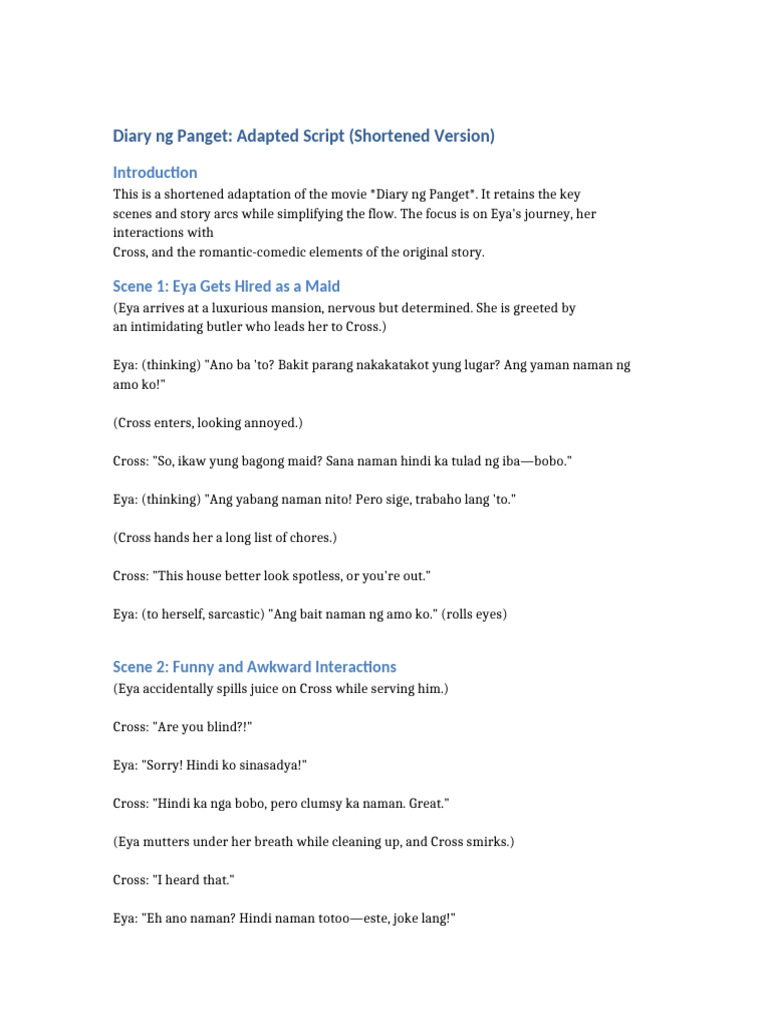 Diary ng Panget: Adapted Script (Shortened Version)

Introduction

This is a shortened adaptation of the movie *Diary ng Panget*. It retains the key scenes and story arcs while simplifying the flow. The focus is on Eya's journey, her interactions with
Cross, and the romantic-comedic elements of the original story.

Scene 1: Eya Gets Hired as a Maid

(Eya arrives at a luxurious mansion, nervous but determined. She is greeted by an intimidating butler who leads her to Cross.)

Eya: (thinking) "Ano ba 'to? Bakit parang nakakatakot yung lugar? Ang yaman naman ng amo ko!"

(Cross enters, looking annoyed.)

Cross: "So, ikaw yung bagong maid? Sana naman hindi ka tulad ng iba—bobo."

Eya: (thinking) "Ang yabang naman nito! Pero sige, trabaho lang 'to."

(Cross hands her a long list of chores.)

Cross: "This house better look spotless, or you're out."

Eya: (to herself, sarcastic) "Ang bait naman ng amo ko." (rolls eyes)

Scene 2: Funny and Awkward Interactions

(Eya accidentally spills juice on Cross while serving him.)

Cross: "Are you blind?!"

Eya: "Sorry! Hindi ko sinasadya!"

Cross: "Hindi ka nga bobo, pero clumsy ka naman. Great."

(Eya mutters under her breath while cleaning up, and Cross smirks.)

Cross: "I heard that."

Eya: "Eh ano naman? Hindi naman totoo—este, joke lang!"